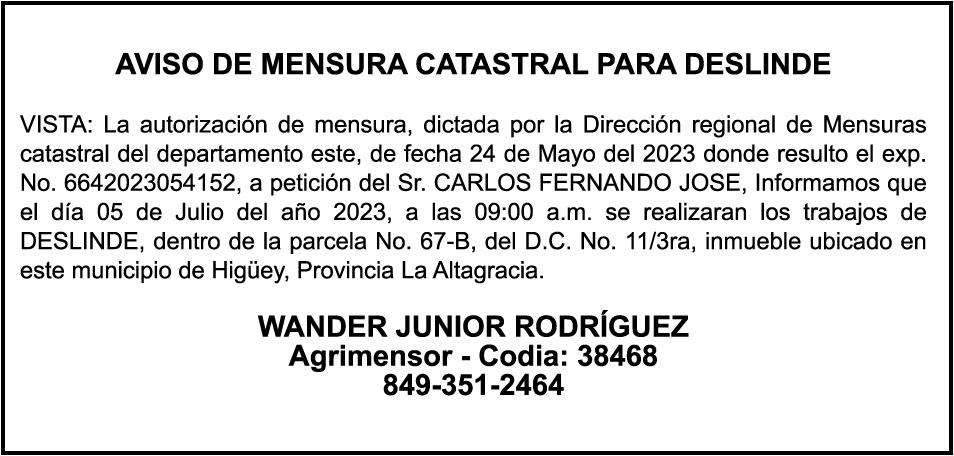 AVISO DE MENSURA CATASTRAL PARA DESLINDE

VISTA: La autorización de mensura, dictada por la Dirección regional de Mensuras catastral del departamento este, de fecha 24 de Mayo del 2023 donde resulto el exp. No. 6642023054152, a petición del Sr. CARLOS FERNANDO JOSE, Informamos que el día 05 de Julio del año 2023, a las 09:00 a.m. se realizaran los trabajos de DESLINDE, dentro de la parcela No. 67-B, del D.C. No. 11/3ra, inmueble ubicado en este municipio de Higüey, Provincia La Altagracia.

WANDER JUNIOR RODRÍGUEZ
Agrimensor - Codia: 38468
849-351-2464